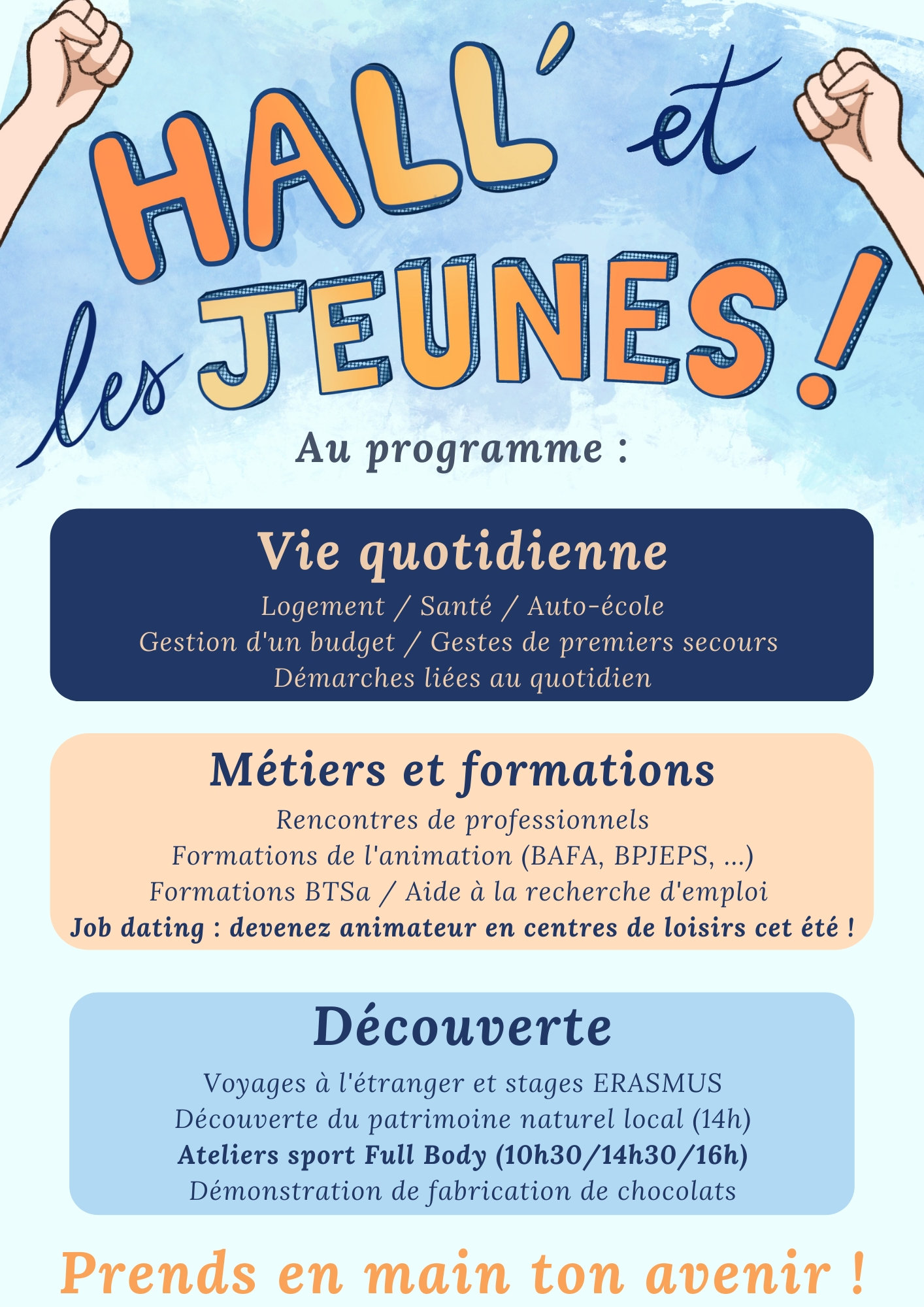 HALL' et les JEUNES !

Au programme :

Vie quotidienne

Logement / Santé / Auto-école
Gestion d'un budget / Gestes de premiers secours
Démarches liées au quotidien

Métiers et formations

Rencontres de professionnels
Formations de l'animation (BAFA, BPJEPS, ...)
Formations BTSa / Aide à la recherche d'emploi
Job dating : devenez animateur en centres de loisirs cet été !

Découverte

Voyages à l'étranger et stages ERASMUS
Découverte du patrimoine naturel local (14h)
Ateliers sport Full Body (10h30/14h30/16h)
Démonstration de fabrication de chocolats

Prends en main ton avenir !